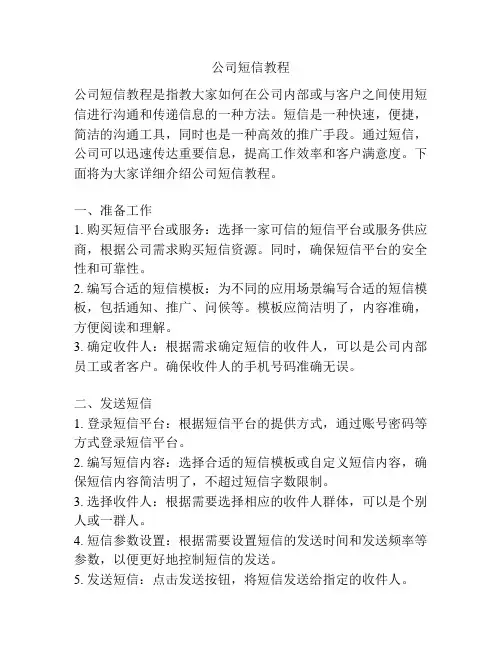 公司短信教程

公司短信教程是指教大家如何在公司内部或与客户之间使用短信进行沟通和传递信息的一种方法。短信是一种快速，便捷，简洁的沟通工具，同时也是一种高效的推广手段。通过短信，公司可以迅速传达重要信息，提高工作效率和客户满意度。下面将为大家详细介绍公司短信教程。

一、准备工作
1. 购买短信平台或服务：选择一家可信的短信平台或服务供应商，根据公司需求购买短信资源。同时，确保短信平台的安全性和可靠性。
2. 编写合适的短信模板：为不同的应用场景编写合适的短信模板，包括通知、推广、问候等。模板应简洁明了，内容准确，方便阅读和理解。
3. 确定收件人：根据需求确定短信的收件人，可以是公司内部员工或者客户。确保收件人的手机号码准确无误。

二、发送短信
1. 登录短信平台：根据短信平台的提供方式，通过账号密码等方式登录短信平台。
2. 编写短信内容：选择合适的短信模板或自定义短信内容，确保短信内容简洁明了，不超过短信字数限制。
3. 选择收件人：根据需要选择相应的收件人群体，可以是个别人或一群人。
4. 短信参数设置：根据需要设置短信的发送时间和发送频率等参数，以便更好地控制短信的发送。
5. 发送短信：点击发送按钮，将短信发送给指定的收件人。